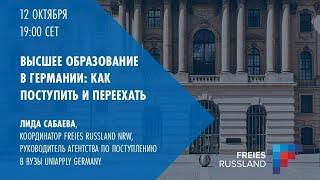 12 ОКТЯБРЯ
19:00 CET

ВЫСШЕЕ ОБРАЗОВАНИЕ В ГЕРМАНИИ: КАК ПОСТУПИТЬ И ПЕРЕЕХАТЬ

ЛИДА САБАЕВА,
КООРДИНАТОР FREIES RUSSLAND NRW,
РУКОВОДИТЕЛЬ АГЕНТСТВА ПО ПОСТУПЛЕНИЮ В ВУЗЫ UNIAPPLY GERMANY

FREIES
RUSSLAND